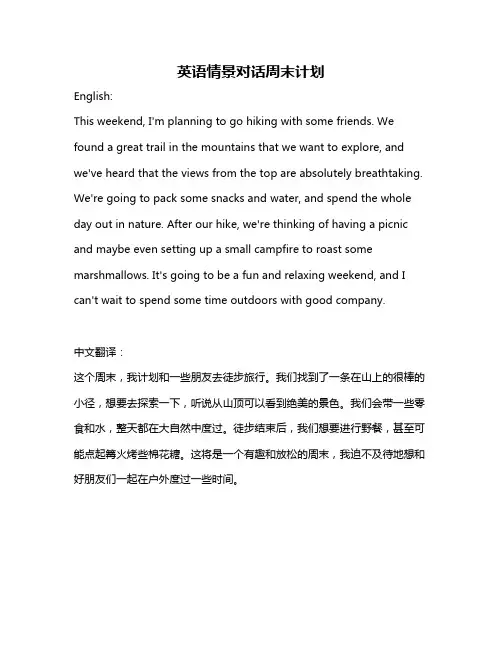 英语情景对话周末计划

English:

This weekend, I'm planning to go hiking with some friends. We found a great trail in the mountains that we want to explore, and we've heard that the views from the top are absolutely breathtaking. We're going to pack some snacks and water, and spend the whole day out in nature. After our hike, we're thinking of having a picnic and maybe even setting up a small campfire to roast some marshmallows. It's going to be a fun and relaxing weekend, and I can't wait to spend some time outdoors with good company.

中文翻译：

这个周末，我计划和一些朋友去徒步旅行。我们找到了一条在山上的很棒的小径，想要去探索一下，听说从山顶可以看到绝美的景色。我们会带一些零食和水，整天都在大自然中度过。徒步结束后，我们想要进行野餐，甚至可能点起篝火烤些棉花糖。这将是一个有趣和放松的周末，我迫不及待地想和好朋友们一起在户外度过一些时间。